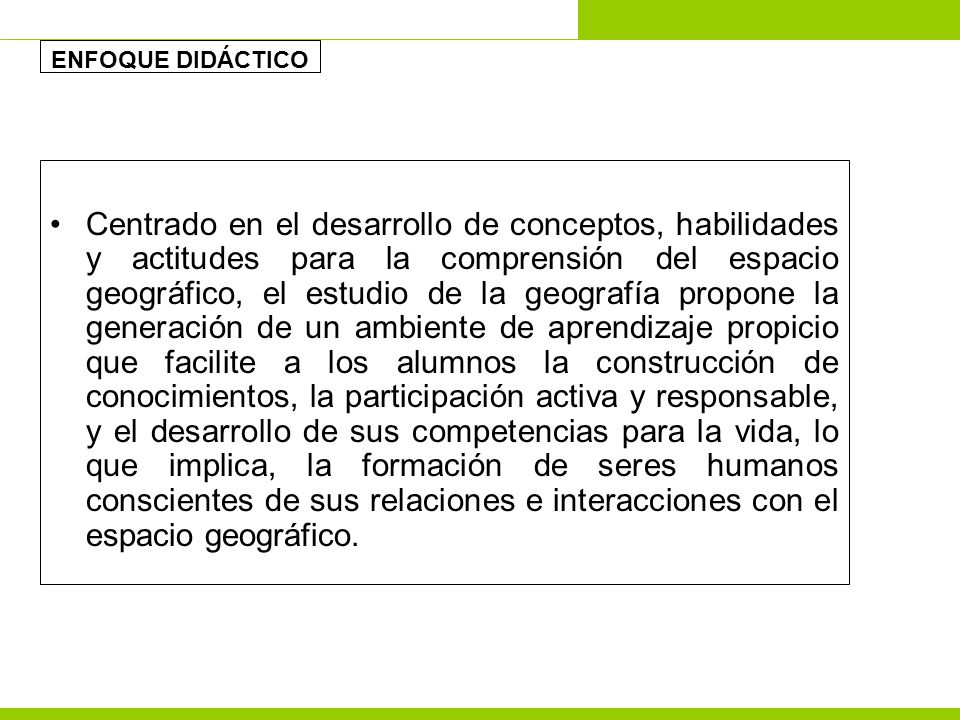 ENFOQUE DIDÁCTICO

• Centrado en el desarrollo de conceptos, habilidades y actitudes para la comprensión del espacio geográfico, el estudio de la geografía propone la generación de un ambiente de aprendizaje propicio que facilite a los alumnos la construcción de conocimientos, la participación activa y responsable, y el desarrollo de sus competencias para la vida, lo que implica, la formación de seres humanos conscientes de sus relaciones e interacciones con el espacio geográfico.